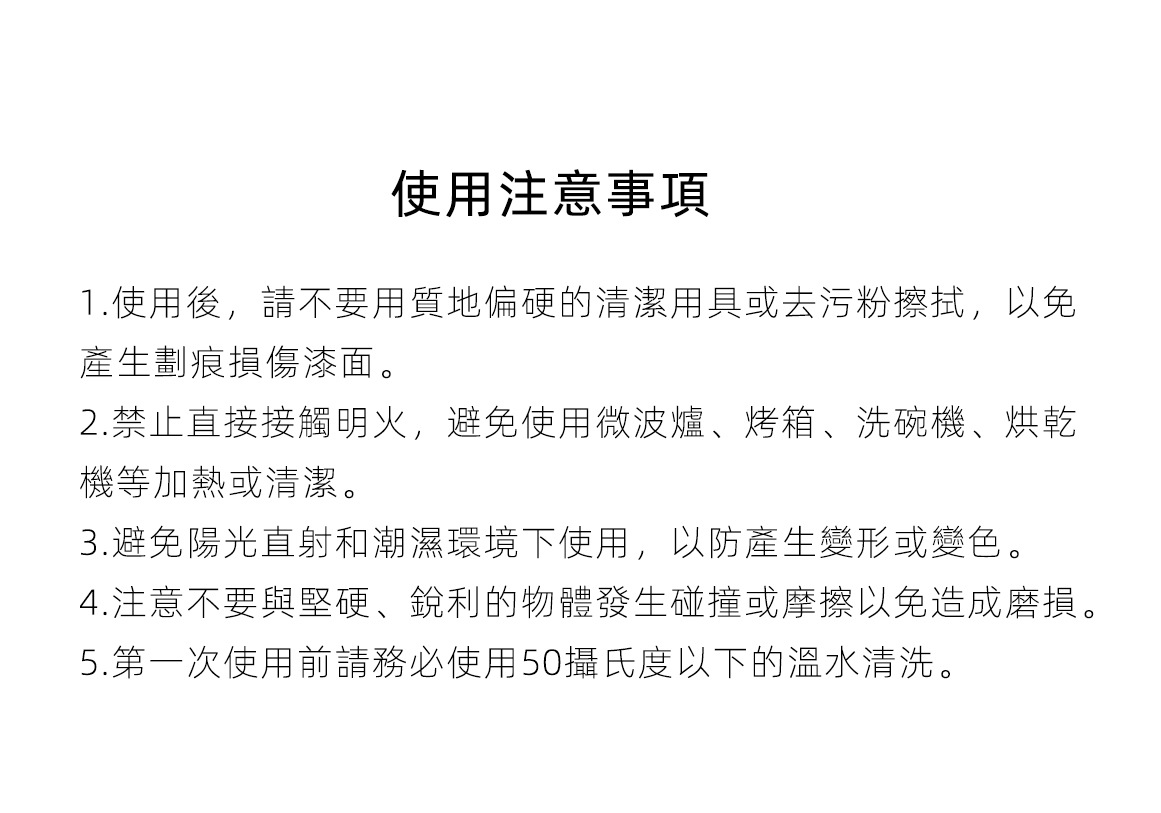 使用注意事項

1.使用後，請不要用質地偏硬的清潔用具或去污粉擦拭，以免產生劃痕損傷漆面。
2.禁止直接接觸明火，避免使用微波爐、烤箱、洗碗機、烘乾機等加熱或清潔。
3.避免陽光直射和潮濕環境下使用，以防產生變形或變色。
4.注意不要與堅硬、銳利的物體發生碰撞或摩擦以免造成磨損。
5.第一次使用前請務必使用50攝氏度以下的溫水清洗。